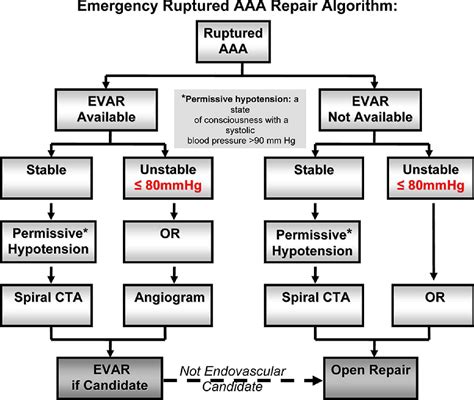 Emergency Ruptured AAA Repair Algorithm:

Ruptured AAA

EVAR Available

*Permissive hypotension: a state of consciousness with a systolic blood pressure >90 mm Hg

EVAR Not Available

Stable

Unstable ≤ 80mmHg

Stable

Unstable ≤ 80mmHg

Permissive* Hypotension

OR

Permissive* Hypotension

Spiral CTA

Angiogram

Spiral CTA

OR

EVAR if Candidate

Not Endovascular Candidate

Open Repair